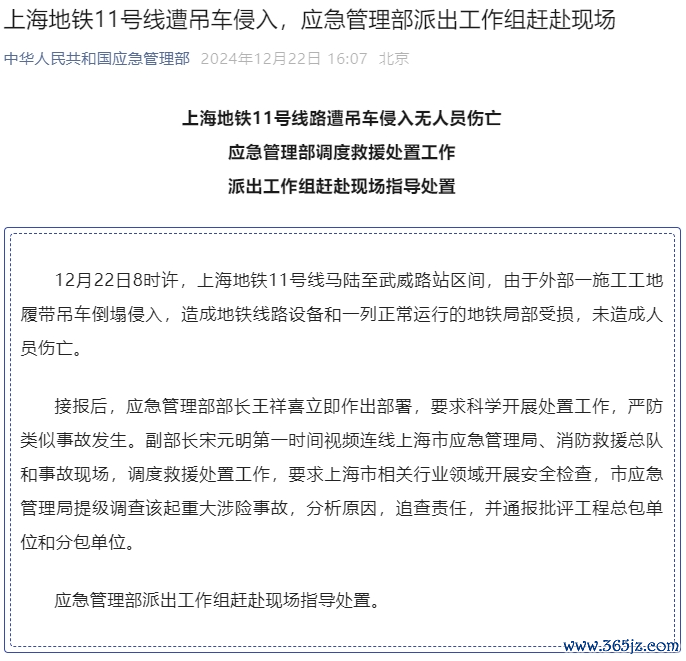 上海地铁11号线遭吊车侵入，应急管理部派出工作组赶赴现场

中华人民共和国应急管理部 2024年12月22日 16:07 北京

上海地铁11号线路遭吊车侵入无人员伤亡
应急管理部调度救援处置工作
派出工作组赶赴现场指导处置

12月22日8时许，上海地铁11号线马陆至武威路站区间，由于外部一施工工地履带吊车倒塌侵入，造成地铁线路设备和一列正常运行的地铁局部受损，未造成人员伤亡。

接报后，应急管理部部长王祥喜立即作出部署，要求科学开展处置工作，严防类似事故发生。副部长宋元明第一时间视频连线上海市应急管理局、消防救援总队和事故现场，调度救援处置工作，要求上海市相关行业领域开展安全检查，市应急管理局提级调查该起重大涉险事故，分析原因，追查责任，并通报批评工程总包单位和分包单位。

应急管理部派出工作组赶赴现场指导处置。

www.365jz.com